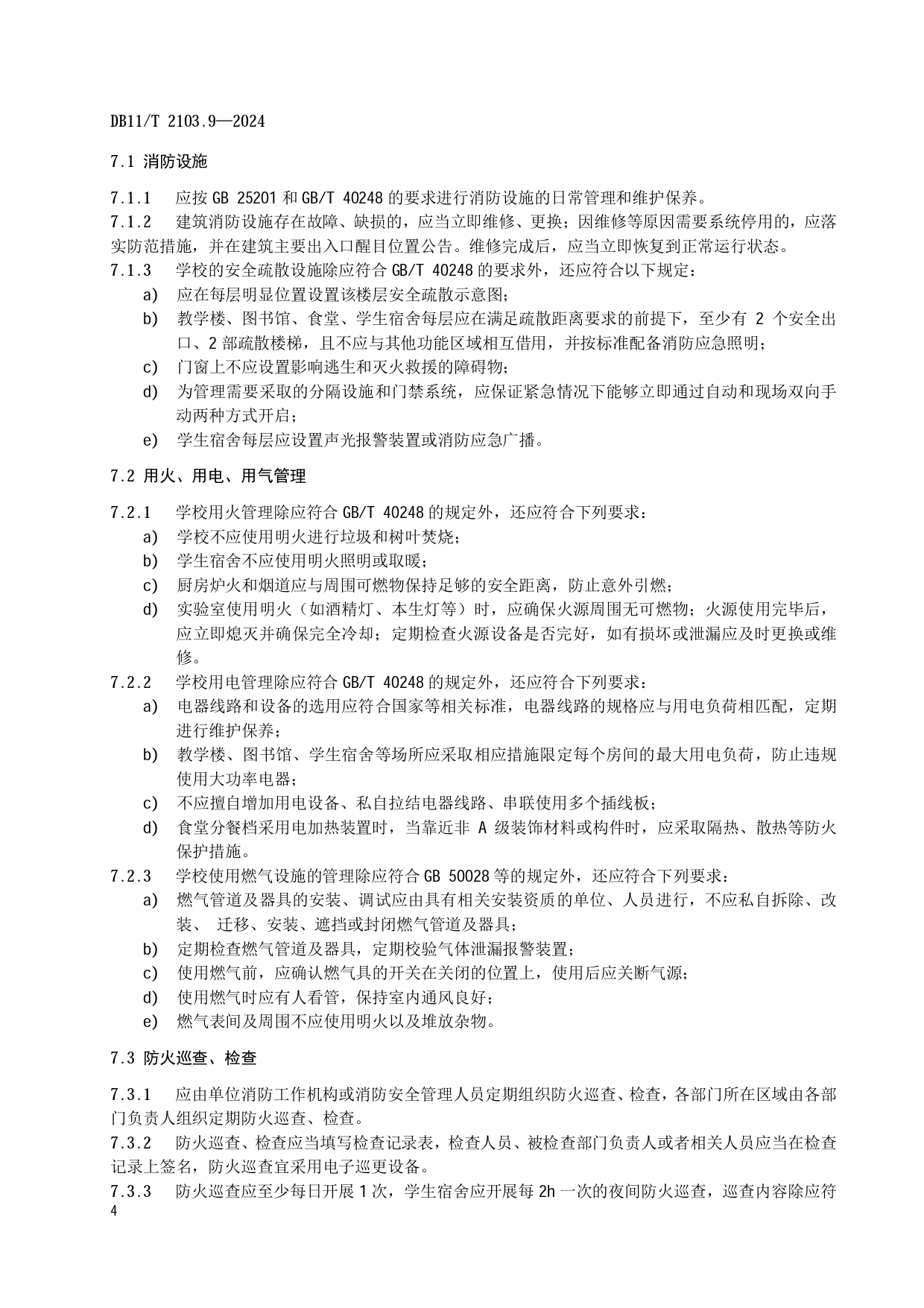 DB11/T 2103.9—2024

7.1 消防设施

7.1.1　应按 GB 25201 和 GB/T 40248 的要求进行消防设施的日常管理和维护保养。

7.1.2　建筑消防设施存在故障、缺损的，应当立即维修、更换；因维修等原因需要系统停用的，应落实防范措施，并在建筑主要出入口醒目位置公告。维修完成后，应当立即恢复到正常运行状态。

7.1.3　学校的安全疏散设施除应符合 GB/T 40248 的要求外，还应符合以下规定：

a) 应在每层明显位置设置该楼层安全疏散示意图；

b) 教学楼、图书馆、食堂、学生宿舍每层应在满足疏散距离要求的前提下，至少有 2 个安全出口、2 部疏散楼梯，且不应与其他功能区域相互借用，并按标准配备消防应急照明；

c) 门窗上不应设置影响逃生和灭火救援的障碍物；

d) 为管理需要采取的分隔设施和门禁系统，应保证紧急情况下能够立即通过自动和现场双向手动两种方式开启；

e) 学生宿舍每层应设置声光报警装置或消防应急广播。

7.2 用火、用电、用气管理

7.2.1　学校用火管理除应符合 GB/T 40248 的规定外，还应符合下列要求：

a) 学校不应使用明火进行垃圾和树叶焚烧；

b) 学生宿舍不应使用明火照明或取暖；

c) 厨房炉火和烟道应与周围可燃物保持足够的安全距离，防止意外引燃；

d) 实验室使用明火（如酒精灯、本生灯等）时，应确保火源周围无可燃物；火源使用完毕后，应立即熄灭并确保完全冷却；定期检查火源设备是否完好，如有损坏或泄漏应及时更换或维修。

7.2.2　学校用电管理除应符合 GB/T 40248 的规定外，还应符合下列要求：

a) 电器线路和设备的选用应符合国家等相关标准，电器线路的规格应与用电负荷相匹配，定期进行维护保养；

b) 教学楼、图书馆、学生宿舍等场所应采取相应措施限定每个房间的最大用电负荷，防止违规使用大功率电器；

c) 不应擅自增加用电设备、私自拉结电器线路、串联使用多个插线板；

d) 食堂分餐档采用电加热装置时，当靠近非 A 级装饰材料或构件时，应采取隔热、散热等防火保护措施。

7.2.3　学校使用燃气设施的管理除应符合 GB 50028 等的规定外，还应符合下列要求：

a) 燃气管道及器具的安装、调试应由具有相关安装资质的单位、人员进行，不应私自拆除、改装、 迁移、安装、遮挡或封闭燃气管道及器具；

b) 定期检查燃气管道及器具，定期校验气体泄漏报警装置；

c) 使用燃气前，应确认燃气具的开关在关闭的位置上，使用后应关断气源；

d) 使用燃气时应有人看管，保持室内通风良好；

e) 燃气表间及周围不应使用明火以及堆放杂物。

7.3 防火巡查、检查

7.3.1　应由单位消防工作机构或消防安全管理人员定期组织防火巡查、检查，各部门所在区域由各部门负责人组织定期防火巡查、检查。

7.3.2　防火巡查、检查应当填写检查记录表，检查人员、被检查部门负责人或者相关人员应当在检查记录上签名，防火巡查宜采用电子巡更设备。

7.3.3　防火巡查应至少每日开展 1 次，学生宿舍应开展每 2h 一次的夜间防火巡查，巡查内容除应符

4